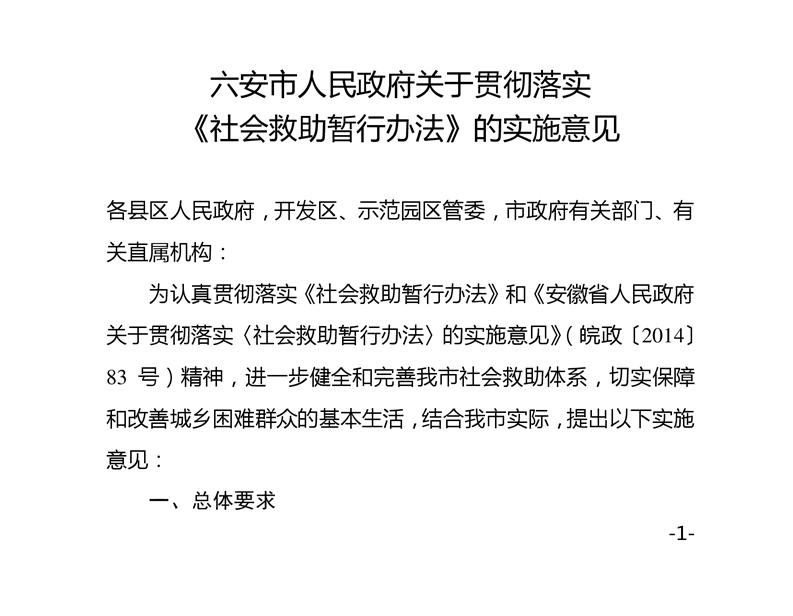 六安市人民政府关于贯彻落实
《社会救助暂行办法》的实施意见

各县区人民政府，开发区、示范园区管委，市政府有关部门、有关直属机构：

为认真贯彻落实《社会救助暂行办法》和《安徽省人民政府关于贯彻落实〈社会救助暂行办法〉的实施意见》（皖政〔2014〕83 号）精神，进一步健全和完善我市社会救助体系，切实保障和改善城乡困难群众的基本生活，结合我市实际，提出以下实施意见：

一、总体要求

-1-